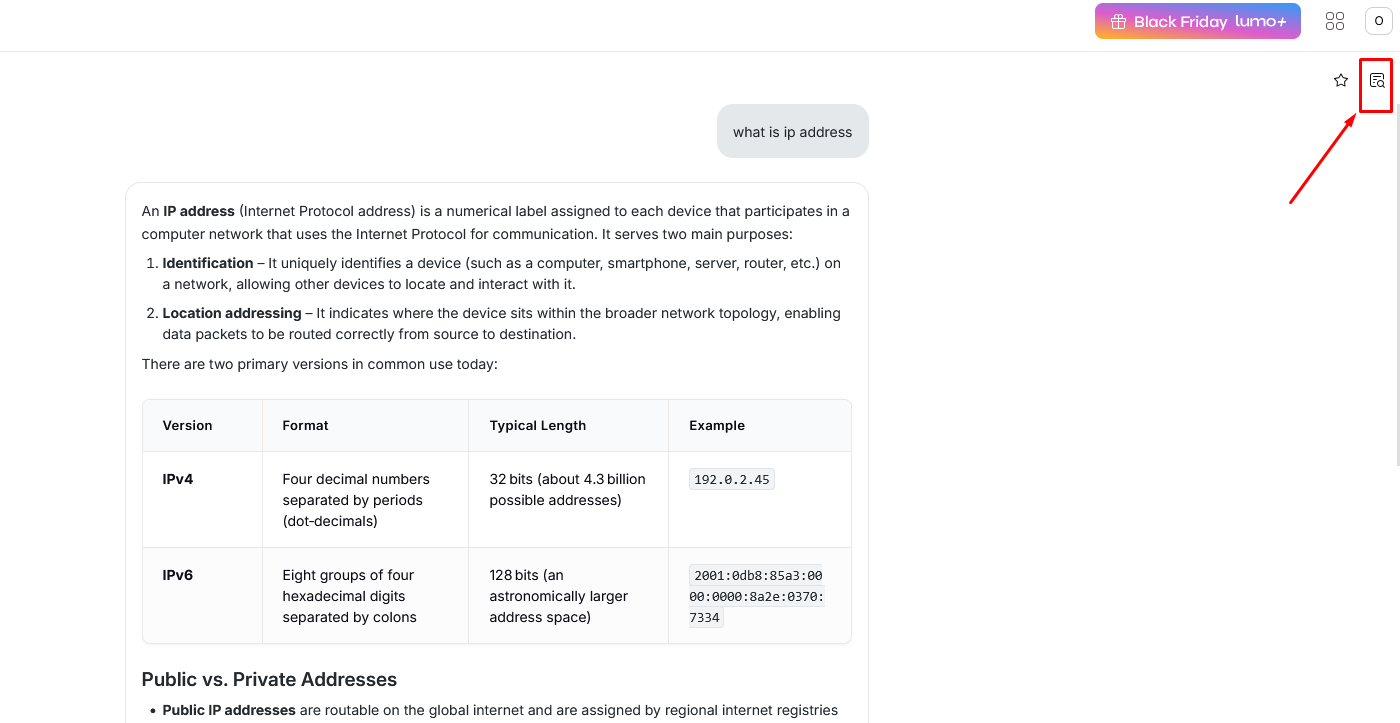 Black Friday lumo+

O

what is ip address

An IP address (Internet Protocol address) is a numerical label assigned to each device that participates in a computer network that uses the Internet Protocol for communication. It serves two main purposes:

1. Identification – It uniquely identifies a device (such as a computer, smartphone, server, router, etc.) on a network, allowing other devices to locate and interact with it.
2. Location addressing – It indicates where the device sits within the broader network topology, enabling data packets to be routed correctly from source to destination.

There are two primary versions in common use today:

| Version | Format | Typical Length | Example |
|---|---|---|---|
| IPv4 | Four decimal numbers separated by periods (dot-decimals) | 32 bits (about 4.3 billion possible addresses) | 192.0.2.45 |
| IPv6 | Eight groups of four hexadecimal digits separated by colons | 128 bits (an astronomically larger address space) | 2001:0db8:85a3:0000:0000:8a2e:0370:7334 |

Public vs. Private Addresses

• Public IP addresses are routable on the global internet and are assigned by regional internet registries